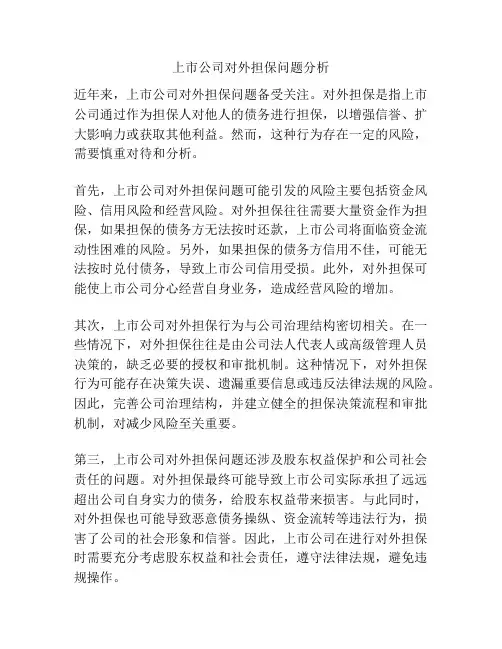 上市公司对外担保问题分析

近年来，上市公司对外担保问题备受关注。对外担保是指上市公司通过作为担保人对他人的债务进行担保，以增强信誉、扩大影响力或获取其他利益。然而，这种行为存在一定的风险，需要慎重对待和分析。

首先，上市公司对外担保问题可能引发的风险主要包括资金风险、信用风险和经营风险。对外担保往往需要大量资金作为担保，如果担保的债务方无法按时还款，上市公司将面临资金流动性困难的风险。另外，如果担保的债务方信用不佳，可能无法按时兑付债务，导致上市公司信用受损。此外，对外担保可能使上市公司分心经营自身业务，造成经营风险的增加。

其次，上市公司对外担保行为与公司治理结构密切相关。在一些情况下，对外担保往往是由公司法人代表人或高级管理人员决策的，缺乏必要的授权和审批机制。这种情况下，对外担保行为可能存在决策失误、遗漏重要信息或违反法律法规的风险。因此，完善公司治理结构，并建立健全的担保决策流程和审批机制，对减少风险至关重要。

第三，上市公司对外担保问题还涉及股东权益保护和公司社会责任的问题。对外担保最终可能导致上市公司实际承担了远远超出公司自身实力的债务，给股东权益带来损害。与此同时，对外担保也可能导致恶意债务操纵、资金流转等违法行为，损害了公司的社会形象和信誉。因此，上市公司在进行对外担保时需要充分考虑股东权益和社会责任，遵守法律法规，避免违规操作。